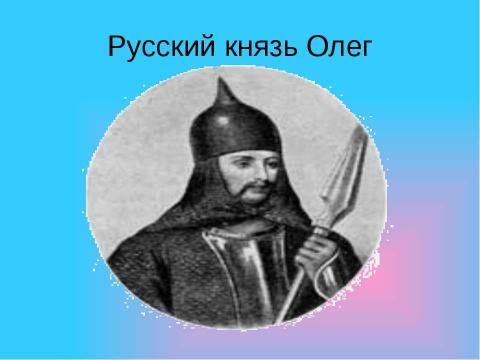 Русский князь Олег